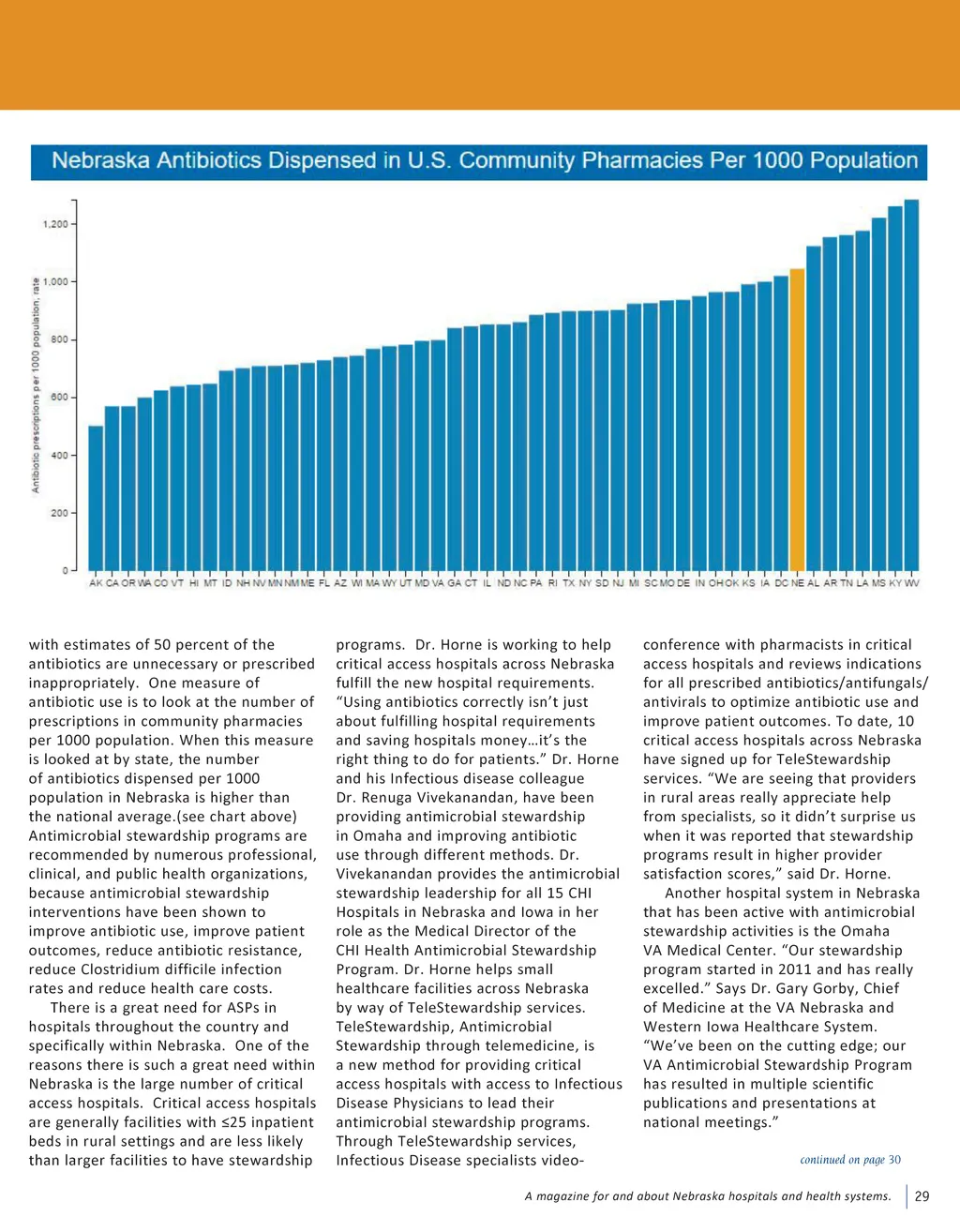 Nebraska Antibiotics Dispensed in U.S. Community Pharmacies Per 1000 Population

Antibiotic prescriptions per 1000 population, rate

1,200
1,000
800
600
400
200
0

AK CA OR WA CO VT HI MT ID NH NV MN NM ME FL AZ WI MA WY UT MD VA GA CT IL ND NC PA RI TX NY SD NJ MI SC MO DE IN OH OK KS IA DC NE AL AR TN LA MS KY WV

with estimates of 50 percent of the antibiotics are unnecessary or prescribed inappropriately. One measure of antibiotic use is to look at the number of prescriptions in community pharmacies per 1000 population. When this measure is looked at by state, the number of antibiotics dispensed per 1000 population in Nebraska is higher than the national average.(see chart above) Antimicrobial stewardship programs are recommended by numerous professional, clinical, and public health organizations, because antimicrobial stewardship interventions have been shown to improve antibiotic use, improve patient outcomes, reduce antibiotic resistance, reduce Clostridium difficile infection rates and reduce health care costs.

There is a great need for ASPs in hospitals throughout the country and specifically within Nebraska. One of the reasons there is such a great need within Nebraska is the large number of critical access hospitals. Critical access hospitals are generally facilities with ≤25 inpatient beds in rural settings and are less likely than larger facilities to have stewardship programs. Dr. Horne is working to help critical access hospitals across Nebraska fulfill the new hospital requirements. “Using antibiotics correctly isn’t just about fulfilling hospital requirements and saving hospitals money…it’s the right thing to do for patients.” Dr. Horne and his Infectious disease colleague Dr. Renuga Vivekanandan, have been providing antimicrobial stewardship in Omaha and improving antibiotic use through different methods. Dr. Vivekanandan provides the antimicrobial stewardship leadership for all 15 CHI Hospitals in Nebraska and Iowa in her role as the Medical Director of the CHI Health Antimicrobial Stewardship Program. Dr. Horne helps small healthcare facilities across Nebraska by way of TeleStewardship services. TeleStewardship, Antimicrobial Stewardship through telemedicine, is a new method for providing critical access hospitals with access to Infectious Disease Physicians to lead their antimicrobial stewardship programs. Through TeleStewardship services, Infectious Disease specialists video-conference with pharmacists in critical access hospitals and reviews indications for all prescribed antibiotics/antifungals/antivirals to optimize antibiotic use and improve patient outcomes. To date, 10 critical access hospitals across Nebraska have signed up for TeleStewardship services. “We are seeing that providers in rural areas really appreciate help from specialists, so it didn’t surprise us when it was reported that stewardship programs result in higher provider satisfaction scores,” said Dr. Horne.

Another hospital system in Nebraska that has been active with antimicrobial stewardship activities is the Omaha VA Medical Center. “Our stewardship program started in 2011 and has really excelled.” Says Dr. Gary Gorby, Chief of Medicine at the VA Nebraska and Western Iowa Healthcare System. “We’ve been on the cutting edge; our VA Antimicrobial Stewardship Program has resulted in multiple scientific publications and presentations at national meetings.”

continued on page 30

A magazine for and about Nebraska hospitals and health systems. 29